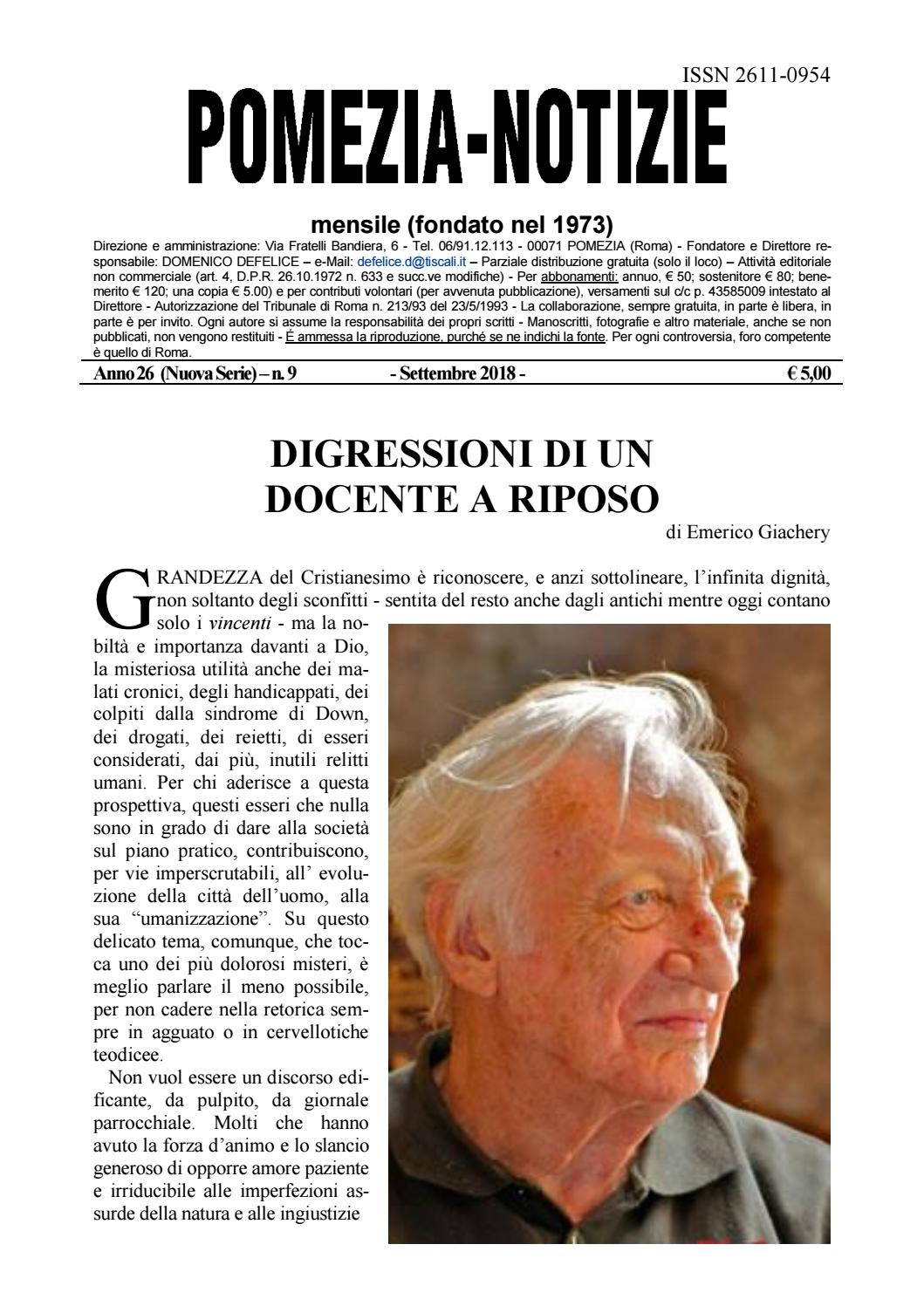 ISSN 2611-0954

POMEZIA-NOTIZIE

mensile (fondato nel 1973)

Direzione e amministrazione: Via Fratelli Bandiera, 6 - Tel. 06/91.12.113 - 00071 POMEZIA (Roma) - Fondatore e Direttore responsabile: DOMENICO DEFELICE – e-Mail: defelice.d@tiscali.it – Parziale distribuzione gratuita (solo il loco) – Attività editoriale non commerciale (art. 4, D.P.R. 26.10.1972 n. 633 e succ.ve modifiche) - Per abbonamenti: annuo, € 50; sostenitore € 80; benemerito € 120; una copia € 5.00) e per contributi volontari (per avvenuta pubblicazione), versamenti sul c/c p. 43585009 intestato al Direttore - Autorizzazione del Tribunale di Roma n. 213/93 del 23/5/1993 - La collaborazione, sempre gratuita, in parte è libera, in parte è per invito. Ogni autore si assume la responsabilità dei propri scritti - Manoscritti, fotografie e altro materiale, anche se non pubblicati, non vengono restituiti - È ammessa la riproduzione, purché se ne indichi la fonte. Per ogni controversia, foro competente è quello di Roma.

Anno 26 (Nuova Serie) – n. 9 - Settembre 2018 - € 5,00

DIGRESSIONI DI UN DOCENTE A RIPOSO

di Emerico Giachery

GRANDEZZA del Cristianesimo è riconoscere, e anzi sottolineare, l'infinita dignità, non soltanto degli sconfitti - sentita del resto anche dagli antichi mentre oggi contano solo i vincenti - ma la nobiltà e importanza davanti a Dio, la misteriosa utilità anche dei malati cronici, degli handicappati, dei colpiti dalla sindrome di Down, dei drogati, dei reietti, di esseri considerati, dai più, inutili relitti umani. Per chi aderisce a questa prospettiva, questi esseri che nulla sono in grado di dare alla società sul piano pratico, contribuiscono, per vie imperscrutabili, all' evoluzione della città dell'uomo, alla sua "umanizzazione". Su questo delicato tema, comunque, che tocca uno dei più dolorosi misteri, è meglio parlare il meno possibile, per non cadere nella retorica sempre in agguato o in cervellotiche teodicee.

Non vuol essere un discorso edificante, da pulpito, da giornale parrocchiale. Molti che hanno avuto la forza d'animo e lo slancio generoso di opporre amore paziente e irriducibile alle imperfezioni assurde della natura e alle ingiustizie